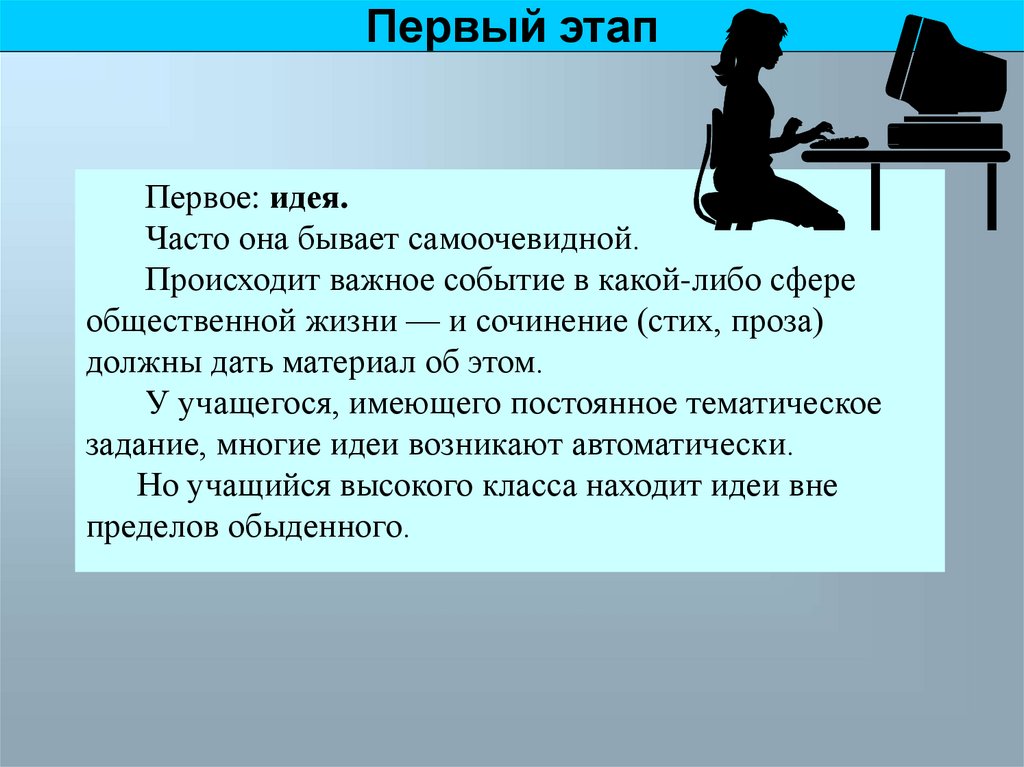 Первый этап

Первое: идея.

Часто она бывает самоочевидной.

Происходит важное событие в какой-либо сфере общественной жизни — и сочинение (стих, проза) должны дать материал об этом.

У учащегося, имеющего постоянное тематическое задание, многие идеи возникают автоматически.

Но учащийся высокого класса находит идеи вне пределов обыденного.